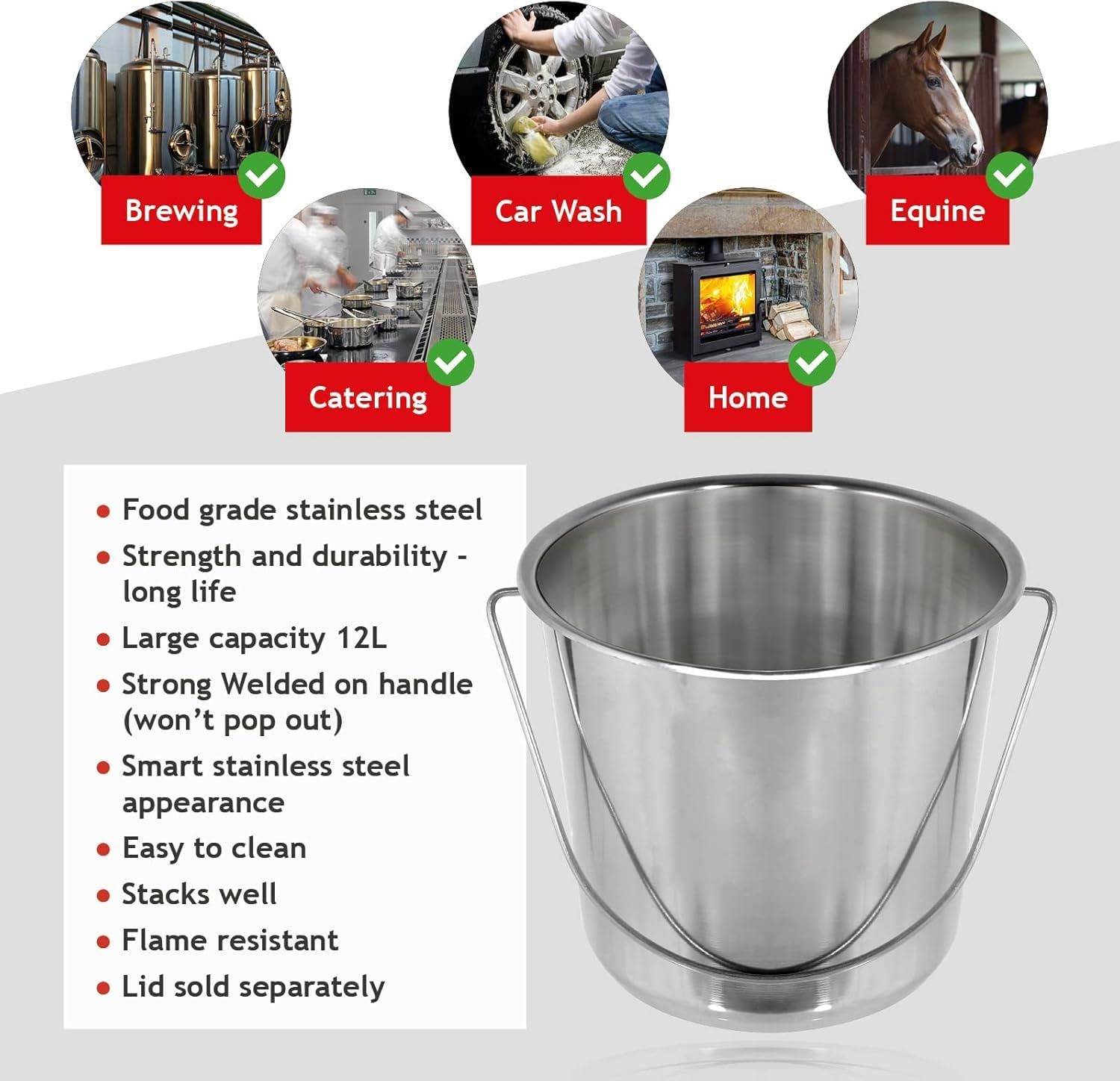 Brewing

Car Wash

Equine

Catering

Home

• Food grade stainless steel
• Strength and durability - long life
• Large capacity 12L
• Strong Welded on handle (won't pop out)
• Smart stainless steel appearance
• Easy to clean
• Stacks well
• Flame resistant
• Lid sold separately